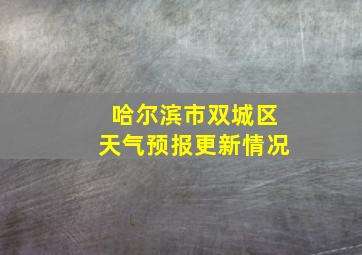 哈尔滨市双城区
天气预报更新情况